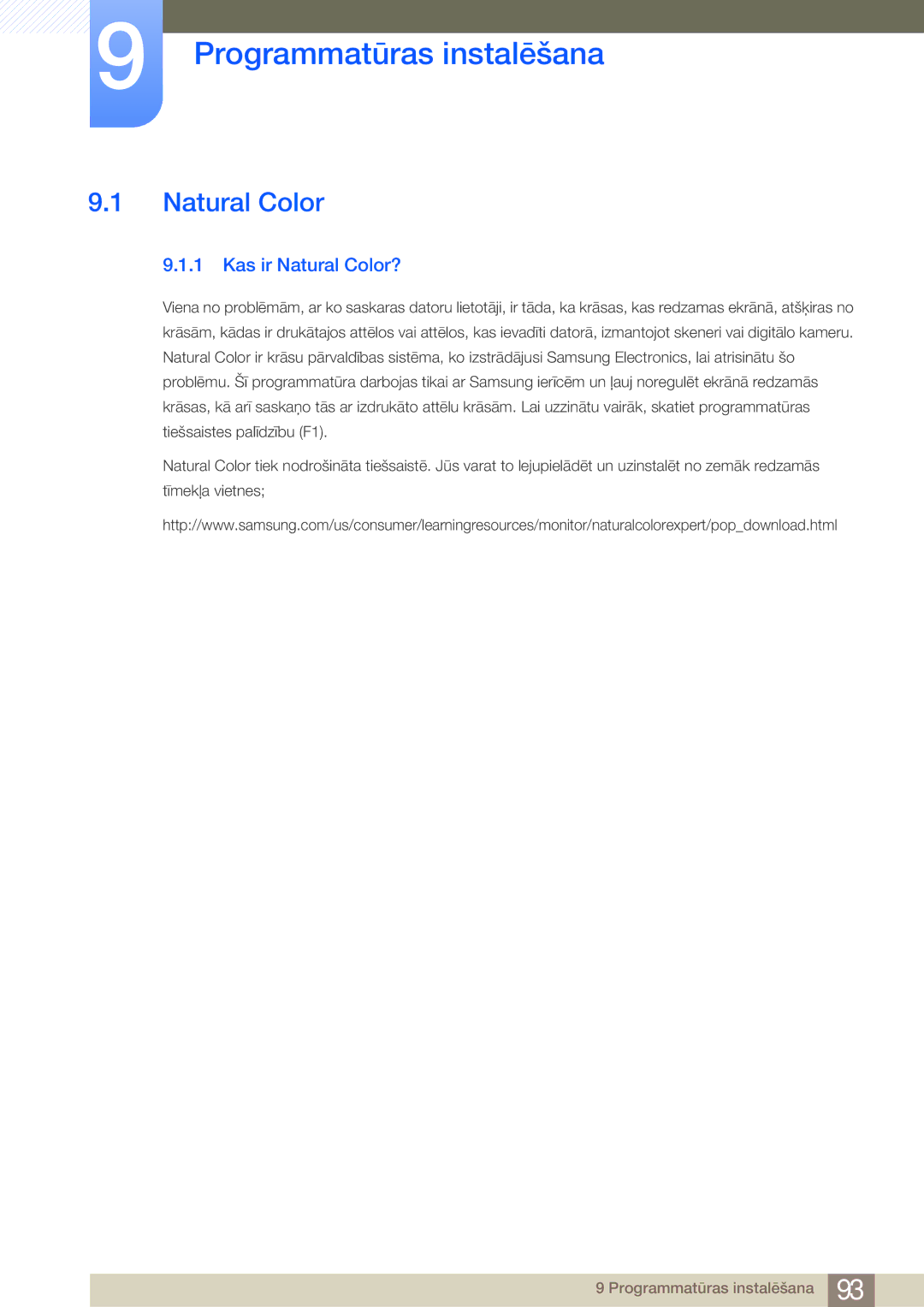 9

Programmatūras instalēšana

9.1 Natural Color

9.1.1 Kas ir Natural Color?

Viena no problēmām, ar ko saskaras datoru lietotāji, ir tāda, ka krāsas, kas redzamas ekrānā, atšķiras no krāsām, kādas ir drukātajos attēlos vai attēlos, kas ievadīti datorā, izmantojot skeneri vai digitālo kameru. Natural Color ir krāsu pārvaldības sistēma, ko izstrādājusi Samsung Electronics, lai atrisinātu šo problēmu. Šī programmatūra darbojas tikai ar Samsung ierīcēm un ļauj noregulēt ekrānā redzamās krāsas, kā arī saskaņo tās ar izdrukāto attēlu krāsām. Lai uzzinātu vairāk, skatiet programmatūras tiešsaistes palīdzību (F1).

Natural Color tiek nodrošināta tiešsaistē. Jūs varat to lejupielādēt un uzinstalēt no zemāk redzamās tīmekļa vietnes;

http://www.samsung.com/us/consumer/learningresources/monitor/naturalcolorexpert/pop_download.html

9 Programmatūras instalēšana 93